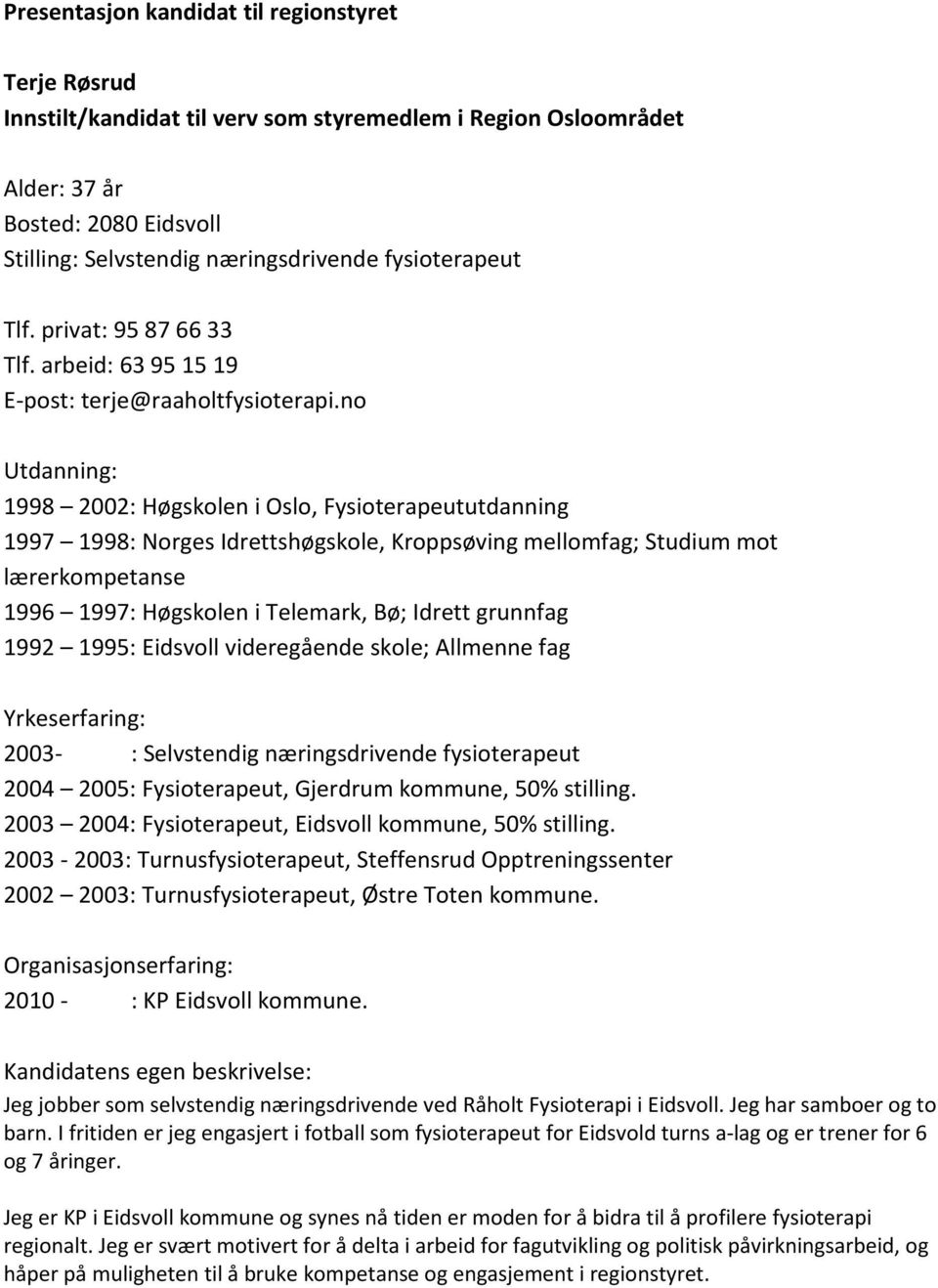 Presentasjon kandidat til regionstyret

Terje Røsrud
Innstilt/kandidat til verv som styremedlem i Region Osloområdet

Alder: 37 år
Bosted: 2080 Eidsvoll
Stilling: Selvstendig næringsdrivende fysioterapeut

Tlf. privat: 95 87 66 33
Tlf. arbeid: 63 95 15 19
E-post: terje@raaholtfysioterapi.no

Utdanning:
1998 – 2002: Høgskolen i Oslo, Fysioterapeututdanning
1997 – 1998: Norges Idrettshøgskole, Kroppsøving mellomfag; Studium mot lærerkompetanse
1996 – 1997: Høgskolen i Telemark, Bø; Idrett grunnfag
1992 – 1995: Eidsvoll videregående skole; Allmenne fag

Yrkeserfaring:
2003- : Selvstendig næringsdrivende fysioterapeut
2004 – 2005: Fysioterapeut, Gjerdrum kommune, 50% stilling.
2003 – 2004: Fysioterapeut, Eidsvoll kommune, 50% stilling.
2003 - 2003: Turnusfysioterapeut, Steffensrud Opptreningssenter
2002 – 2003: Turnusfysioterapeut, Østre Toten kommune.

Organisasjonserfaring:
2010 - : KP Eidsvoll kommune.

Kandidatens egen beskrivelse:
Jeg jobber som selvstendig næringsdrivende ved Råholt Fysioterapi i Eidsvoll. Jeg har samboer og to barn. I fritiden er jeg engasjert i fotball som fysioterapeut for Eidsvold turns a-lag og er trener for 6 og 7 åringer.

Jeg er KP i Eidsvoll kommune og synes nå tiden er moden for å bidra til å profilere fysioterapi regionalt. Jeg er svært motivert for å delta i arbeid for fagutvikling og politisk påvirkningsarbeid, og håper på muligheten til å bruke kompetanse og engasjement i regionstyret.